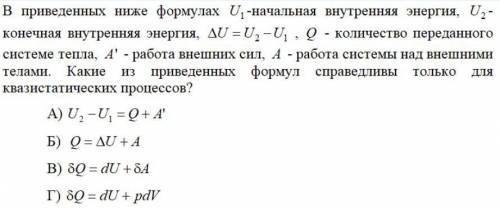 В приведенных ниже формулах $U_1$-начальная внутренняя энергия, $U_2$-конечная внутренняя энергия, $\Delta U = U_2 - U_1$ , $Q$ - количество переданного системе тепла, $A'$ - работа внешних сил, $A$ - работа системы над внешними телами. Какие из приведенных формул справедливы только для квазистатических процессов?

А) $U_2 - U_1 = Q + A'$

Б) $Q = \Delta U + A$

В) $\delta Q = dU + \delta A$

Г) $\delta Q = dU + pdV$